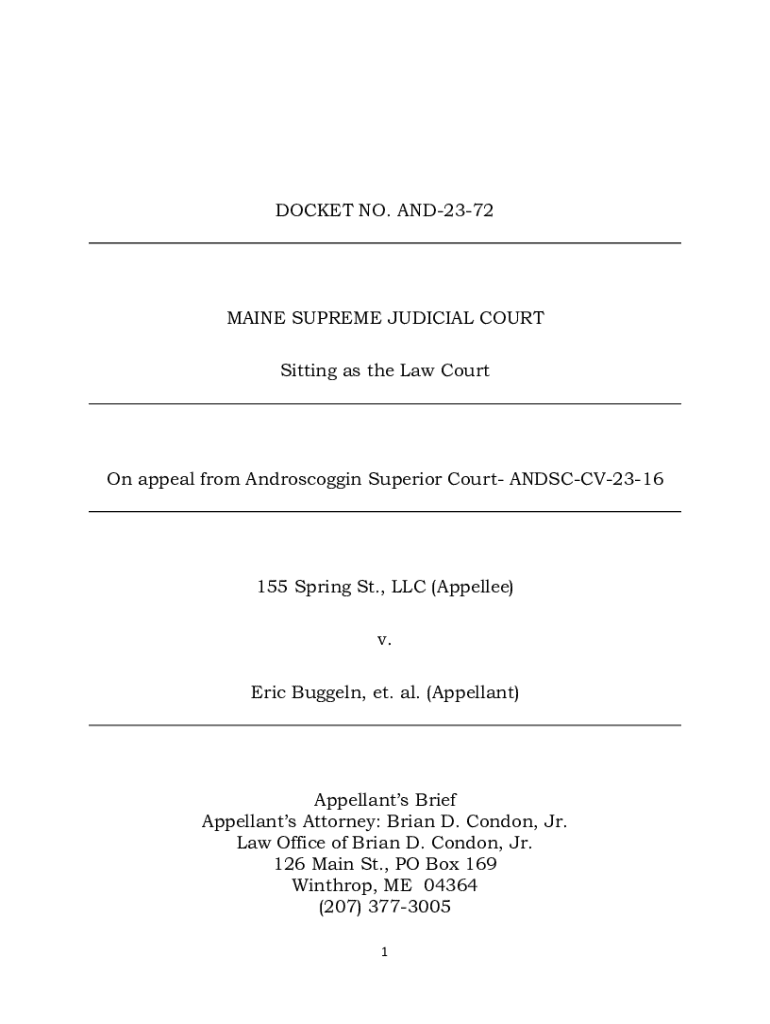 DOCKET NO. AND-23-72

MAINE SUPREME JUDICIAL COURT

Sitting as the Law Court

On appeal from Androscoggin Superior Court- ANDSC-CV-23-16

155 Spring St., LLC (Appellee)

v.

Eric Buggeln, et. al. (Appellant)

Appellant's Brief
Appellant's Attorney: Brian D. Condon, Jr.
Law Office of Brian D. Condon, Jr.
126 Main St., PO Box 169
Winthrop, ME 04364
(207) 377-3005

1